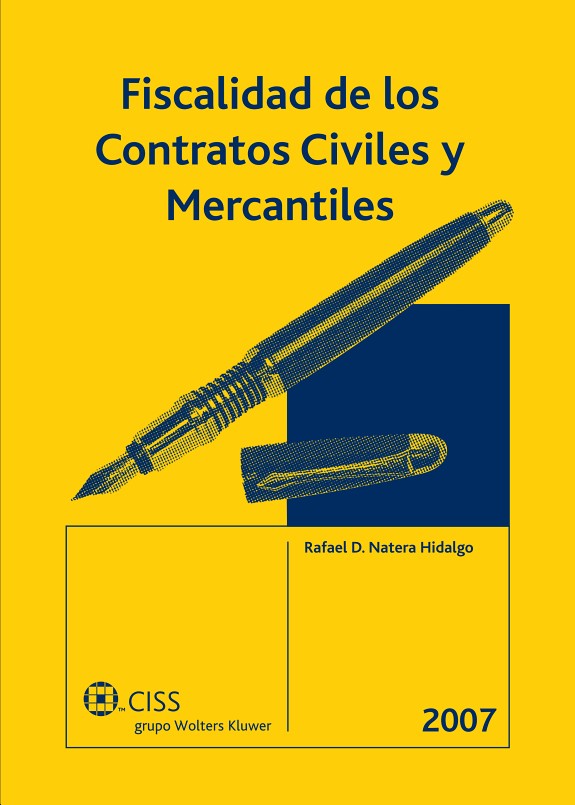 Fiscalidad de los Contratos Civiles y Mercantiles

Rafael D. Natera Hidalgo

CISS
grupo Wolters Kluwer

2007